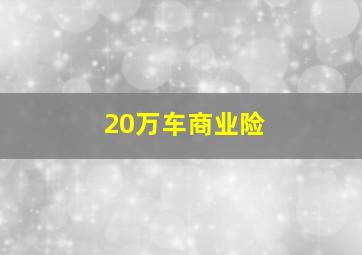 20万车商业险